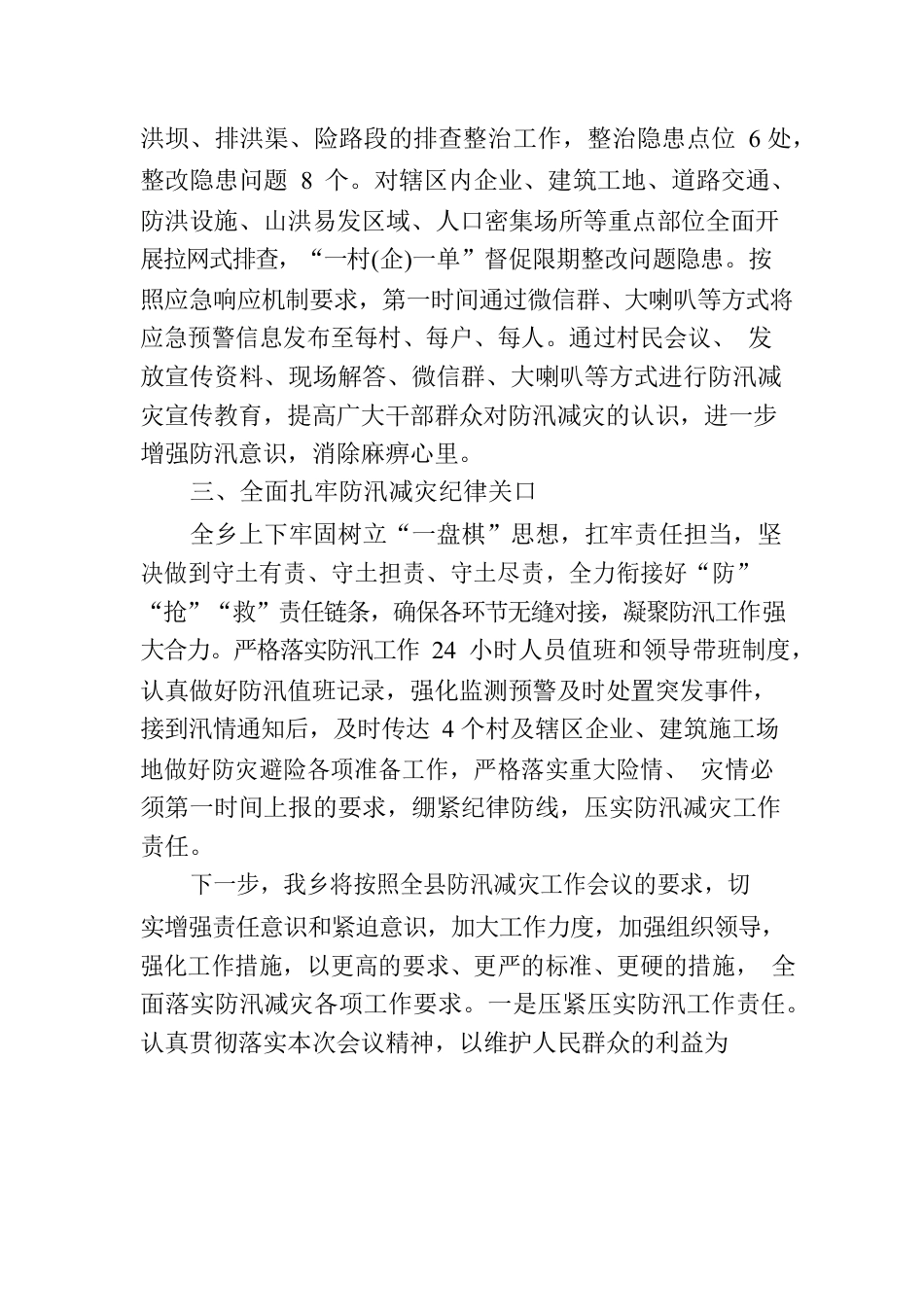 洪坝、排洪渠、险路段的排查整治工作，整治隐患点位 6 处，整改隐患问题 8 个。对辖区内企业、建筑工地、道路交通、防洪设施、山洪易发区域、人口密集场所等重点部位全面开展拉网式排查，“一村(企)一单”督促限期整改问题隐患。按照应急响应机制要求，第一时间通过微信群、大喇叭等方式将应急预警信息发布至每村、每户、每人。通过村民会议、 发放宣传资料、现场解答、微信群、大喇叭等方式进行防汛减灾宣传教育，提高广大干部群众对防汛减灾的认识，进一步增强防汛意识，消除麻痹心里。

三、全面扎牢防汛减灾纪律关口

全乡上下牢固树立“一盘棋”思想，扛牢责任担当，坚决做到守土有责、守土担责、守土尽责，全力衔接好“防”“抢”“救”责任链条，确保各环节无缝对接，凝聚防汛工作强大合力。严格落实防汛工作 24 小时人员值班和领导带班制度，认真做好防汛值班记录，强化监测预警及时处置突发事件，接到汛情通知后，及时传达 4 个村及辖区企业、建筑施工场地做好防灾避险各项准备工作，严格落实重大险情、 灾情必须第一时间上报的要求，绷紧纪律防线，压实防汛减灾工作责任。

下一步，我乡将按照全县防汛减灾工作会议的要求，切实增强责任意识和紧迫意识，加大工作力度，加强组织领导，强化工作措施，以更高的要求、更严的标准、更硬的措施， 全面落实防汛减灾各项工作要求。一是压紧压实防汛工作责任。认真贯彻落实本次会议精神，以维护人民群众的利益为